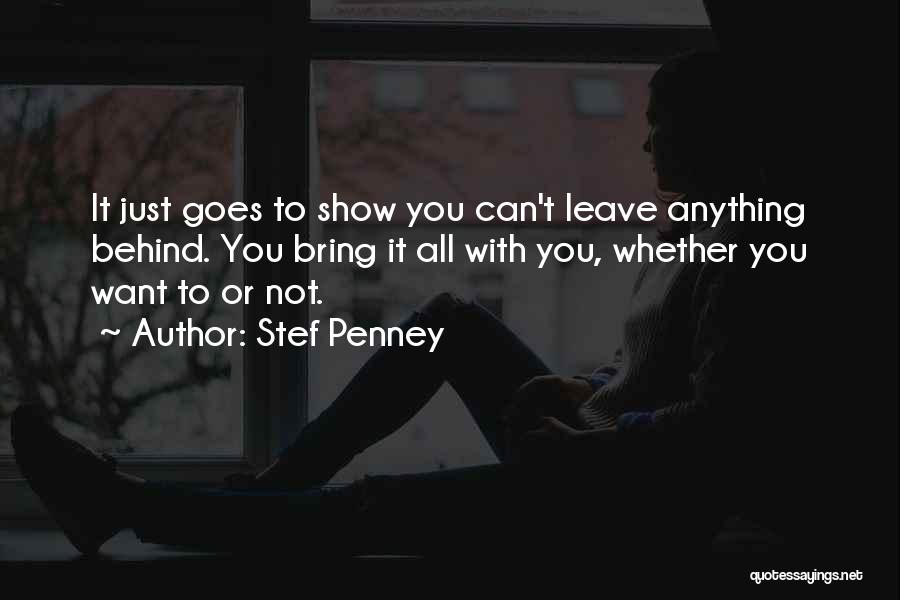 It just goes to show you can't leave anything behind. You bring it all with you, whether you want to or not.

~ Author: Stef Penney

quotessayings.net